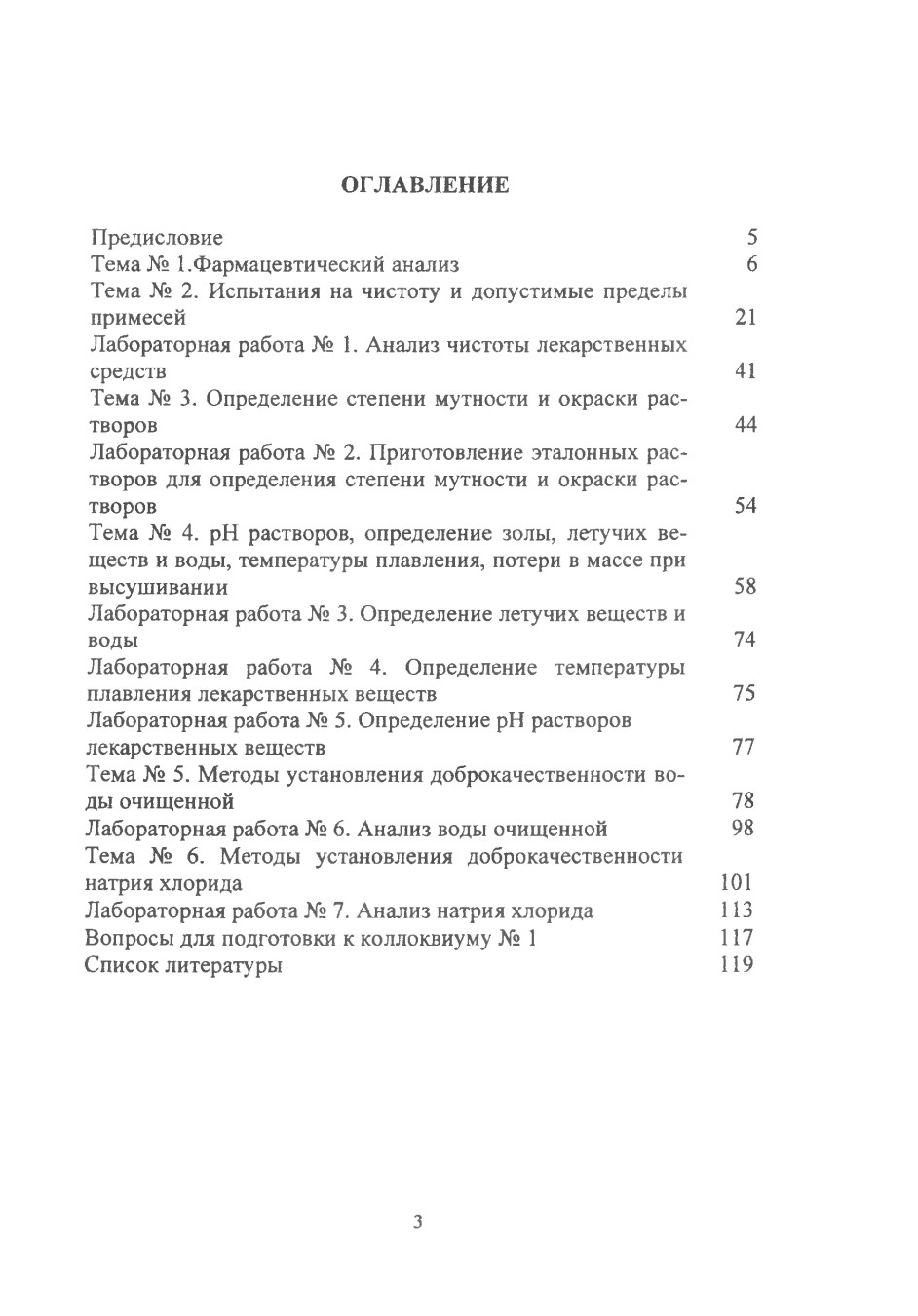 ОГЛАВЛЕНИЕ

| | |
|---|---|
| Предисловие | 5 |
| Тема № 1.Фармацевтический анализ | 6 |
| Тема № 2. Испытания на чистоту и допустимые пределы примесей | 21 |
| Лабораторная работа № 1. Анализ чистоты лекарственных средств | 41 |
| Тема № 3. Определение степени мутности и окраски растворов | 44 |
| Лабораторная работа № 2. Приготовление эталонных растворов для определения степени мутности и окраски растворов | 54 |
| Тема № 4. pH растворов, определение золы, летучих веществ и воды, температуры плавления, потери в массе при высушивании | 58 |
| Лабораторная работа № 3. Определение летучих веществ и воды | 74 |
| Лабораторная работа № 4. Определение температуры плавления лекарственных веществ | 75 |
| Лабораторная работа № 5. Определение pH растворов лекарственных веществ | 77 |
| Тема № 5. Методы установления доброкачественности воды очищенной | 78 |
| Лабораторная работа № 6. Анализ воды очищенной | 98 |
| Тема № 6. Методы установления доброкачественности натрия хлорида | 101 |
| Лабораторная работа № 7. Анализ натрия хлорида | 113 |
| Вопросы для подготовки к коллоквиуму № 1 | 117 |
| Список литературы | 119 |

3